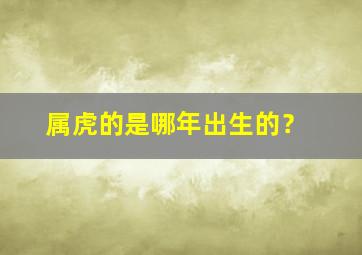 属虎的是哪年出生的？